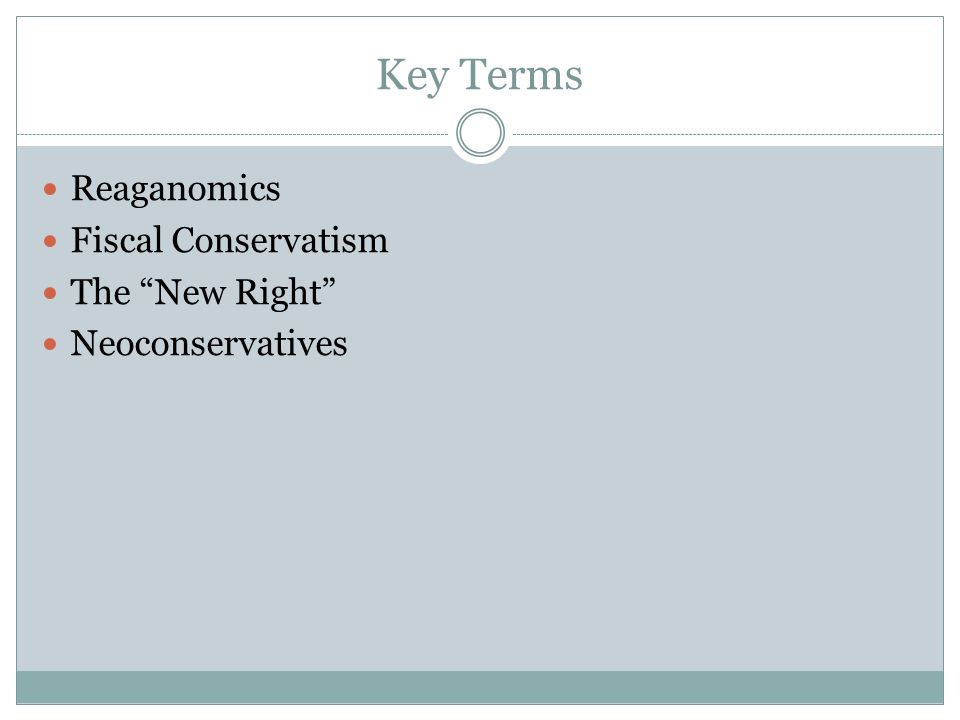 Key Terms

- Reaganomics
- Fiscal Conservatism
- The “New Right”
- Neoconservatives